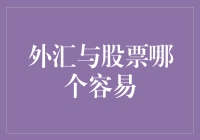 外汇与股票哪个容易